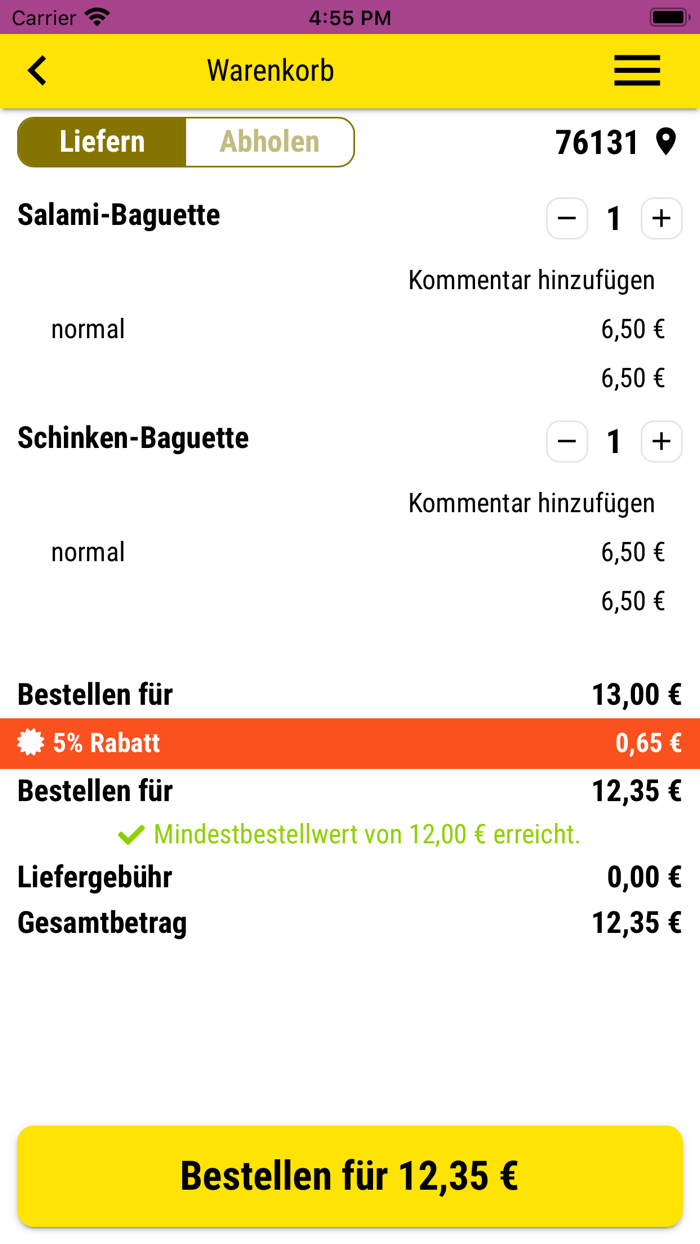 Carrier 4:55 PM

Warenkorb

Liefern Abholen 76131

Salami-Baguette − 1 +

Kommentar hinzufügen

normal 6,50 €

6,50 €

Schinken-Baguette − 1 +

Kommentar hinzufügen

normal 6,50 €

6,50 €

Bestellen für 13,00 €

5% Rabatt 0,65 €

Bestellen für 12,35 €

Mindestbestellwert von 12,00 € erreicht.

Liefergebühr 0,00 €

Gesamtbetrag 12,35 €

Bestellen für 12,35 €